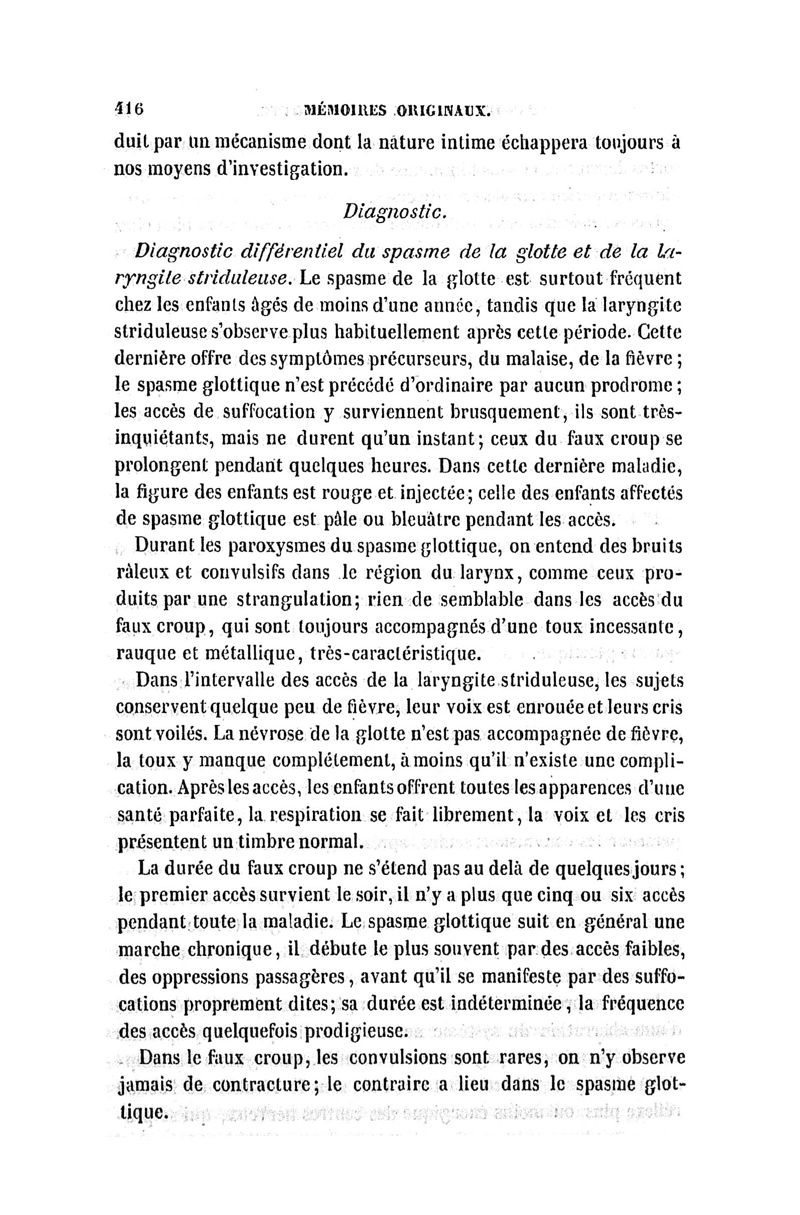 416 MÉMOIRES ORIGINAUX.

duit par un mécanisme dont la nature intime échappera toujours à nos moyens d'investigation.

Diagnostic.

Diagnostic différentiel du spasme de la glotte et de la laryngite striduleuse. Le spasme de la glotte est surtout fréquent chez les enfants âgés de moins d'une année, tandis que la laryngite striduleuse s'observe plus habituellement après cette période. Cette dernière offre des symptômes précurseurs, du malaise, de la fièvre; le spasme glottique n'est précédé d'ordinaire par aucun prodrome; les accès de suffocation y surviennent brusquement, ils sont très-inquiétants, mais ne durent qu'un instant; ceux du faux croup se prolongent pendant quelques heures. Dans cette dernière maladie, la figure des enfants est rouge et injectée; celle des enfants affectés de spasme glottique est pâle ou bleuâtre pendant les accès.

Durant les paroxysmes du spasme glottique, on entend des bruits râleux et convulsifs dans le région du larynx, comme ceux produits par une strangulation; rien de semblable dans les accès du faux croup, qui sont toujours accompagnés d'une toux incessante, rauque et métallique, très-caractéristique.

Dans l'intervalle des accès de la laryngite striduleuse, les sujets conservent quelque peu de fièvre, leur voix est enrouée et leurs cris sont voilés. La névrose de la glotte n'est pas accompagnée de fièvre, la toux y manque complétement, à moins qu'il n'existe une complication. Après les accès, les enfants offrent toutes les apparences d'une santé parfaite, la respiration se fait librement, la voix et les cris présentent un timbre normal.

La durée du faux croup ne s'étend pas au delà de quelques jours; le premier accès survient le soir, il n'y a plus que cinq ou six accès pendant toute la maladie. Le spasme glottique suit en général une marche chronique, il débute le plus souvent par des accès faibles, des oppressions passagères, avant qu'il se manifeste par des suffocations proprement dites; sa durée est indéterminée, la fréquence des accès quelquefois prodigieuse.

Dans le faux croup, les convulsions sont rares, on n'y observe jamais de contracture; le contraire a lieu dans le spasme glottique.